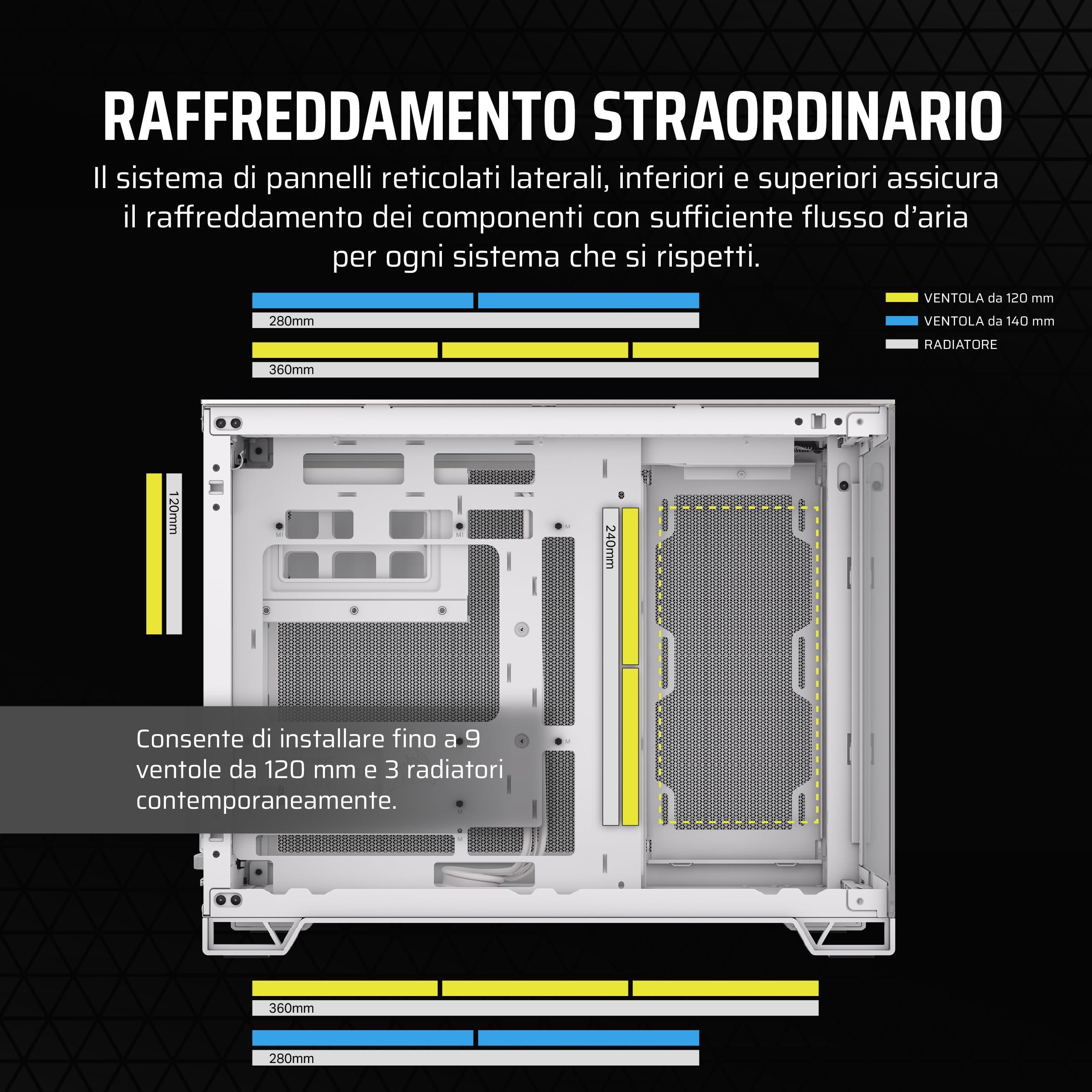 RAFFREDDAMENTO STRAORDINARIO

Il sistema di pannelli reticolati laterali, inferiori e superiori assicura il raffreddamento dei componenti con sufficiente flusso d'aria per ogni sistema che si rispetti.

VENTOLA da 120 mm
VENTOLA da 140 mm
RADIATORE

280mm

360mm

120mm

240mm

Consente di installare fino a 9 ventole da 120 mm e 3 radiatori contemporaneamente.

360mm

280mm